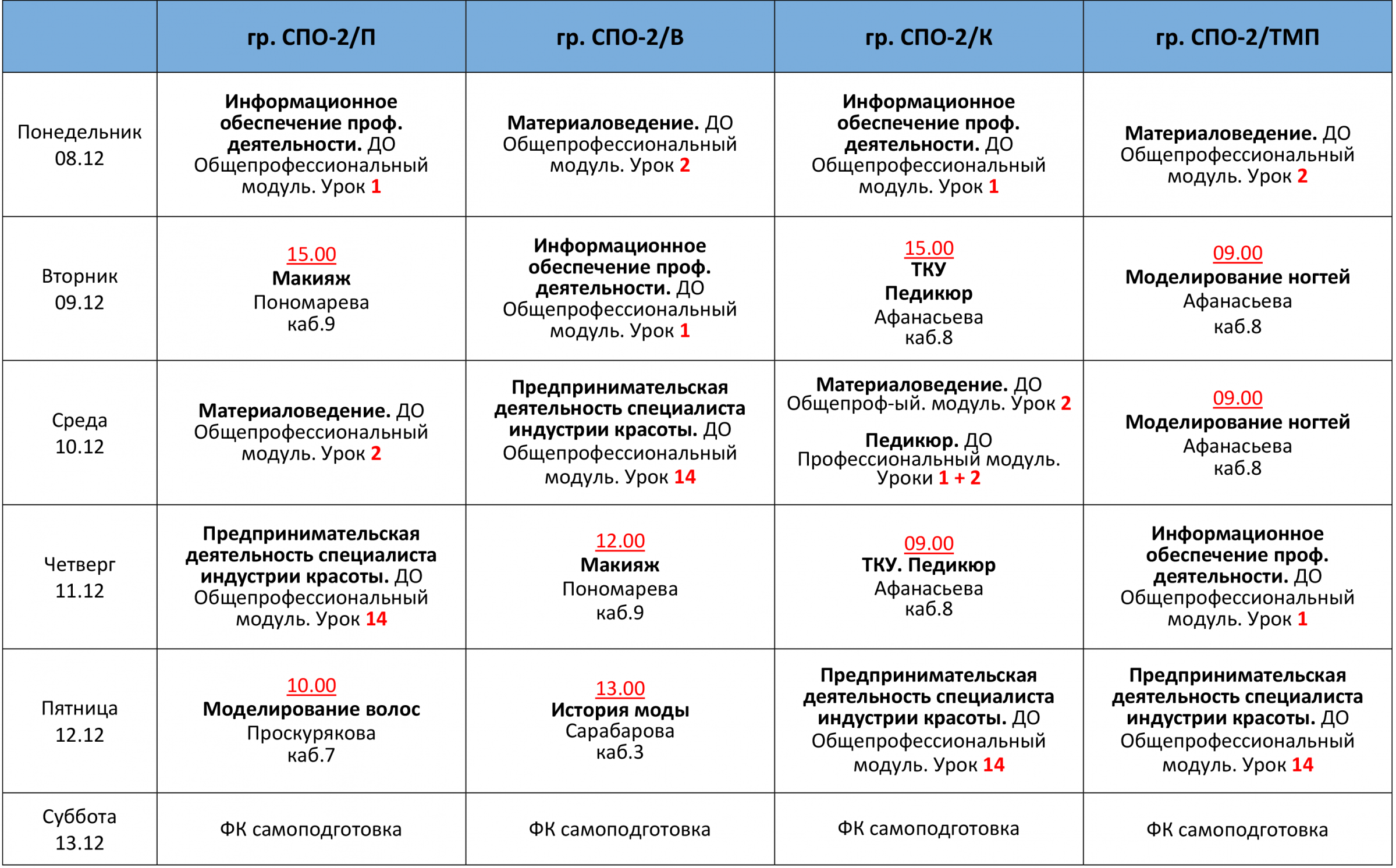 |  | гр. СПО-2/П | гр. СПО-2/В | гр. СПО-2/К | гр. СПО-2/ТМП |
|---|---|---|---|---|
| Понедельник 08.12 | Информационное обеспечение проф. деятельности. ДО Общепрофессиональный модуль. Урок 1 | Материаловедение. ДО Общепрофессиональный модуль. Урок 2 | Информационное обеспечение проф. деятельности. ДО Общепрофессиональный модуль. Урок 1 | Материаловедение. ДО Общепрофессиональный модуль. Урок 2 |
| Вторник 09.12 | 15.00 Макияж Пономарева каб.9 | Информационное обеспечение проф. деятельности. ДО Общепрофессиональный модуль. Урок 1 | 15.00 ТКУ Педикюр Афанасьева каб.8 | 09.00 Моделирование ногтей Афанасьева каб.8 |
| Среда 10.12 | Материаловедение. ДО Общепрофессиональный модуль. Урок 2 | Предпринимательская деятельность специалиста индустрии красоты. ДО Общепрофессиональный модуль. Урок 14 | Материаловедение. ДО Общепроф-ый. модуль. Урок 2 Педикюр. ДО Профессиональный модуль. Уроки 1 + 2 | 09.00 Моделирование ногтей Афанасьева каб.8 |
| Четверг 11.12 | Предпринимательская деятельность специалиста индустрии красоты. ДО Общепрофессиональный модуль. Урок 14 | 12.00 Макияж Пономарева каб.9 | 09.00 ТКУ. Педикюр Афанасьева каб.8 | Информационное обеспечение проф. деятельности. ДО Общепрофессиональный модуль. Урок 1 |
| Пятница 12.12 | 10.00 Моделирование волос Проскурякова каб.7 | 13.00 История моды Сарабарова каб.3 | Предпринимательская деятельность специалиста индустрии красоты. ДО Общепрофессиональный модуль. Урок 14 | Предпринимательская деятельность специалиста индустрии красоты. ДО Общепрофессиональный модуль. Урок 14 |
| Суббота 13.12 | ФК самоподготовка | ФК самоподготовка | ФК самоподготовка | ФК самоподготовка |